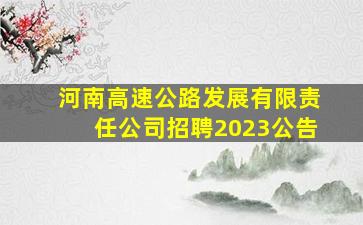 河南高速公路发展有限责任公司招聘2023公告